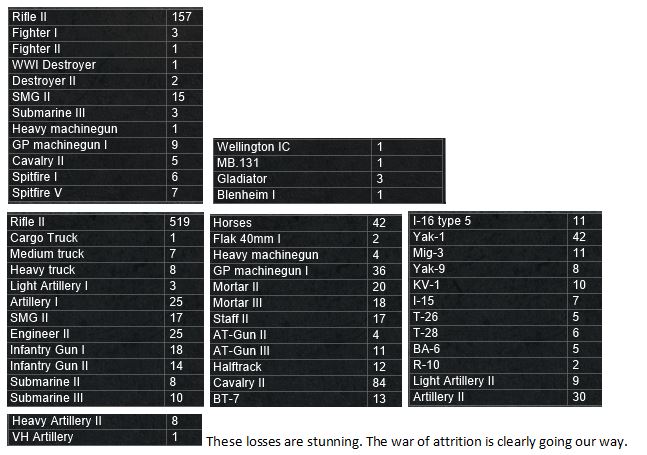 | Rifle II | 157 |
|---|---|
| Fighter I | 3 |
| Fighter II | 1 |
| WWI Destroyer | 1 |
| Destroyer II | 2 |
| SMG II | 15 |
| Submarine III | 3 |
| Heavy machinegun | 1 |
| GP machinegun I | 9 |
| Cavalry II | 5 |
| Spitfire I | 6 |
| Spitfire V | 7 |

| Wellington IC | 1 |
|---|---|
| MB.131 | 1 |
| Gladiator | 3 |
| Blenheim I | 1 |

| Rifle II | 519 |
|---|---|
| Cargo Truck | 1 |
| Medium truck | 7 |
| Heavy truck | 8 |
| Light Artillery I | 3 |
| Artillery I | 25 |
| SMG II | 17 |
| Engineer II | 25 |
| Infantry Gun I | 18 |
| Infantry Gun II | 14 |
| Submarine II | 8 |
| Submarine III | 10 |

| Horses | 42 |
|---|---|
| Flak 40mm I | 2 |
| Heavy machinegun | 4 |
| GP machinegun I | 36 |
| Mortar II | 20 |
| Mortar III | 18 |
| Staff II | 17 |
| AT-Gun II | 4 |
| AT-Gun III | 11 |
| Halftrack | 12 |
| Cavalry II | 84 |
| BT-7 | 13 |

| I-16 type 5 | 11 |
|---|---|
| Yak-1 | 42 |
| Mig-3 | 11 |
| Yak-9 | 8 |
| KV-1 | 10 |
| I-15 | 7 |
| T-26 | 5 |
| T-28 | 6 |
| BA-6 | 5 |
| R-10 | 2 |
| Light Artillery II | 9 |
| Artillery II | 30 |

| Heavy Artillery II | 8 |
|---|---|
| VH Artillery | 1 |

These losses are stunning. The war of attrition is clearly going our way.